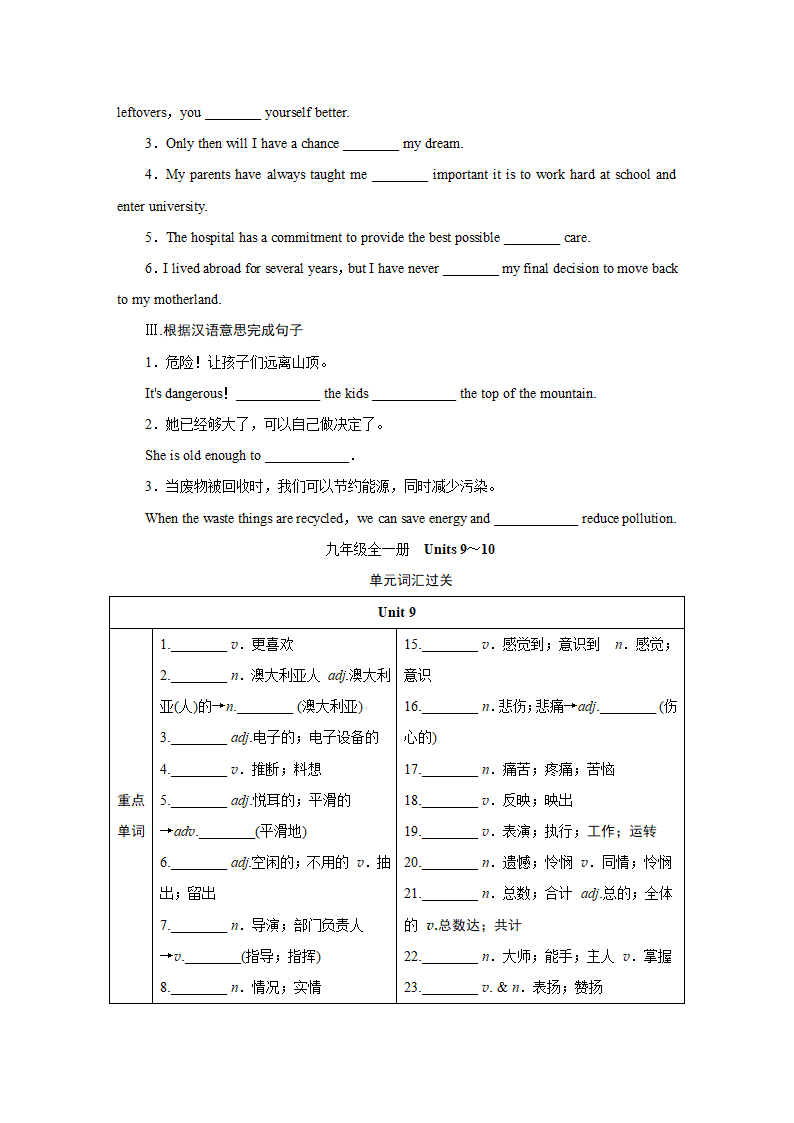 leftovers，you ________ yourself better.

3．Only then will I have a chance ________ my dream.

4．My parents have always taught me ________ important it is to work hard at school and enter university.

5．The hospital has a commitment to provide the best possible ________ care.

6．I lived abroad for several years，but I have never ________ my final decision to move back to my motherland.

Ⅲ.根据汉语意思完成句子

1．危险！让孩子们远离山顶。

It's dangerous！____________ the kids ____________ the top of the mountain.

2．她已经够大了，可以自己做决定了。

She is old enough to ____________.

3．当废物被回收时，我们可以节约能源，同时减少污染。

When the waste things are recycled，we can save energy and ____________ reduce pollution.

九年级全一册　Units 9～10

单元词汇过关

| Unit 9 | | |
|---|---|---|
| 重点单词 | 1.________ v．更喜欢<br>2.________ n．澳大利亚人 adj.澳大利亚(人)的→n.________ (澳大利亚)<br>3.________ adj.电子的；电子设备的<br>4.________ v．推断；料想<br>5.________ adj.悦耳的；平滑的→adv.________(平滑地)<br>6.________ adj.空闲的；不用的 v．抽出；留出<br>7.________ n．导演；部门负责人→v.________(指导；指挥)<br>8.________ n．情况；实情 | 15.________ v．感觉到；意识到 n．感觉；意识<br>16.________ n．悲伤；悲痛→adj.________ (伤心的)<br>17.________ n．痛苦；疼痛；苦恼<br>18.________ v．反映；映出<br>19.________ v．表演；执行；工作；运转<br>20.________ n．遗憾；怜悯 v．同情；怜悯<br>21.________ n．总数；合计 adj.总的；全体的 v.总数达；共计<br>22.________ n．大师；能手；主人 v．掌握<br>23.________ v. & n．表扬；赞扬 |